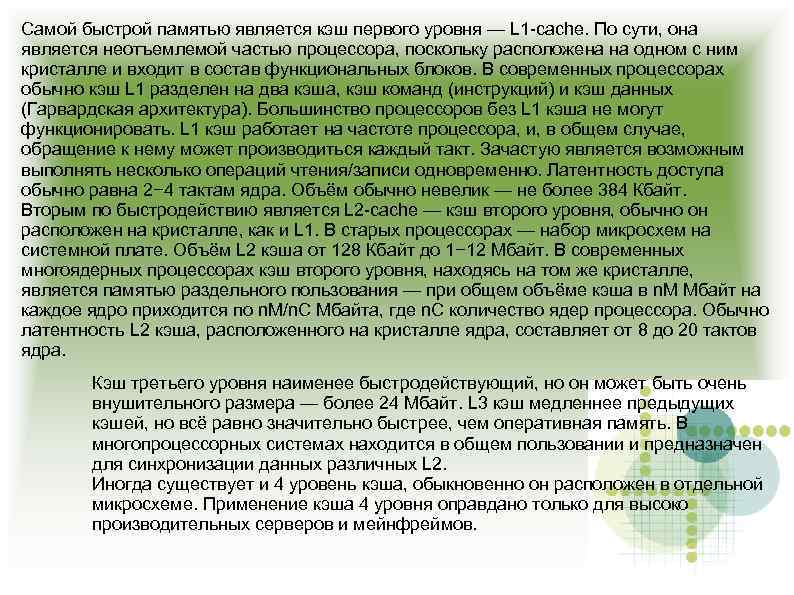 Самой быстрой памятью является кэш первого уровня — L1-cache. По сути, она является неотъемлемой частью процессора, поскольку расположена на одном с ним кристалле и входит в состав функциональных блоков. В современных процессорах обычно кэш L1 разделен на два кэша, кэш команд (инструкций) и кэш данных (Гарвардская архитектура). Большинство процессоров без L1 кэша не могут функционировать. L1 кэш работает на частоте процессора, и, в общем случае, обращение к нему может производиться каждый такт. Зачастую является возможным выполнять несколько операций чтения/записи одновременно. Латентность доступа обычно равна 2−4 тактам ядра. Объём обычно невелик — не более 384 Кбайт.
Вторым по быстродействию является L2-cache — кэш второго уровня, обычно он расположен на кристалле, как и L1. В старых процессорах — набор микросхем на системной плате. Объём L2 кэша от 128 Кбайт до 1−12 Мбайт. В современных многоядерных процессорах кэш второго уровня, находясь на том же кристалле, является памятью раздельного пользования — при общем объёме кэша в nM Мбайт на каждое ядро приходится по nM/nC Мбайта, где nC количество ядер процессора. Обычно латентность L2 кэша, расположенного на кристалле ядра, составляет от 8 до 20 тактов ядра.

Кэш третьего уровня наименее быстродействующий, но он может быть очень внушительного размера — более 24 Мбайт. L3 кэш медленнее предыдущих кэшей, но всё равно значительно быстрее, чем оперативная память. В многопроцессорных системах находится в общем пользовании и предназначен для синхронизации данных различных L2.
Иногда существует и 4 уровень кэша, обыкновенно он расположен в отдельной микросхеме. Применение кэша 4 уровня оправдано только для высоко производительных серверов и мейнфреймов.